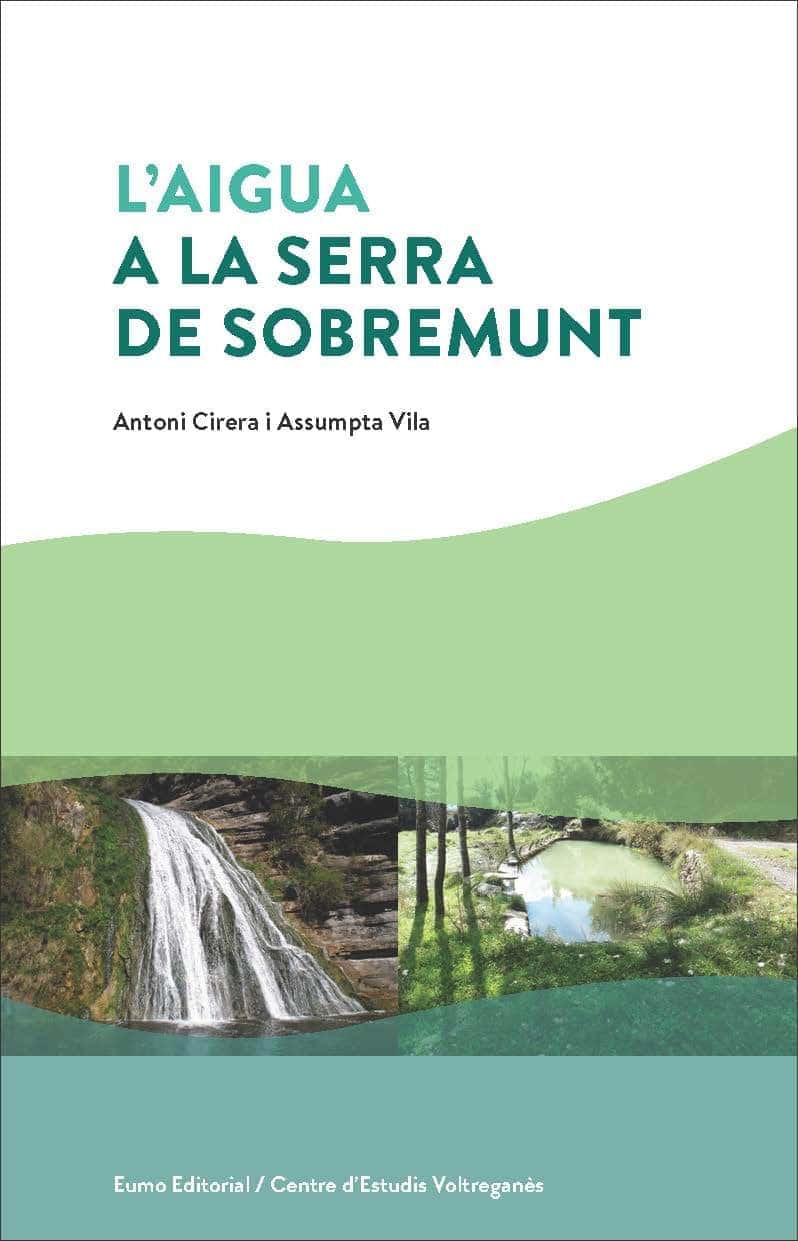 L'AIGUA
A LA SERRA
DE SOBREMUNT

Antoni Cirera i Assumpta Vila

Eumo Editorial / Centre d'Estudis Voltreganès